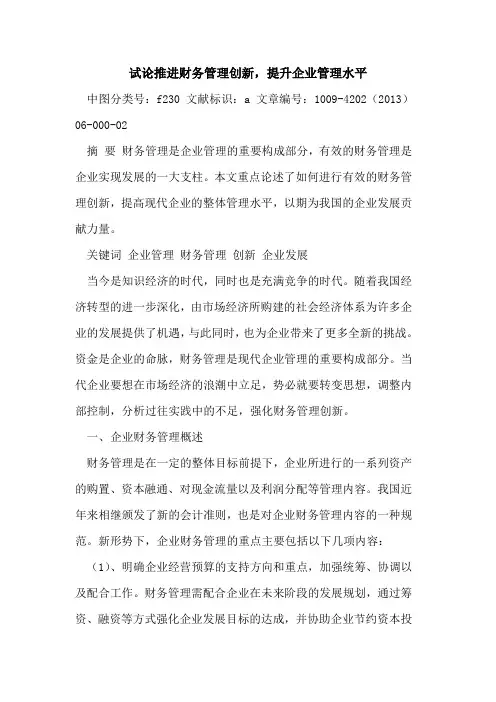 试论推进财务管理创新，提升企业管理水平

中图分类号：f230 文献标识：a 文章编号：1009-4202（2013）06-000-02

摘 要 财务管理是企业管理的重要构成部分，有效的财务管理是企业实现发展的一大支柱。本文重点论述了如何进行有效的财务管理创新，提高现代企业的整体管理水平，以期为我国的企业发展贡献力量。

关键词 企业管理 财务管理 创新 企业发展

当今是知识经济的时代，同时也是充满竞争的时代。随着我国经济转型的进一步深化，由市场经济所购建的社会经济体系为许多企业的发展提供了机遇，与此同时，也为企业带来了更多全新的挑战。资金是企业的命脉，财务管理是现代企业管理的重要构成部分。当代企业要想在市场经济的浪潮中立足，势必就要转变思想，调整内部控制，分析过往实践中的不足，强化财务管理创新。

一、企业财务管理概述

财务管理是在一定的整体目标前提下，企业所进行的一系列资产的购置、资本融通、对现金流量以及利润分配等管理内容。我国近年来相继颁发了新的会计准则，也是对企业财务管理内容的一种规范。新形势下，企业财务管理的重点主要包括以下几项内容：

（1）、明确企业经营预算的支持方向和重点，加强统筹、协调以及配合工作。财务管理需配合企业在未来阶段的发展规划，通过筹资、融资等方式强化企业发展目标的达成，并协助企业节约资本投